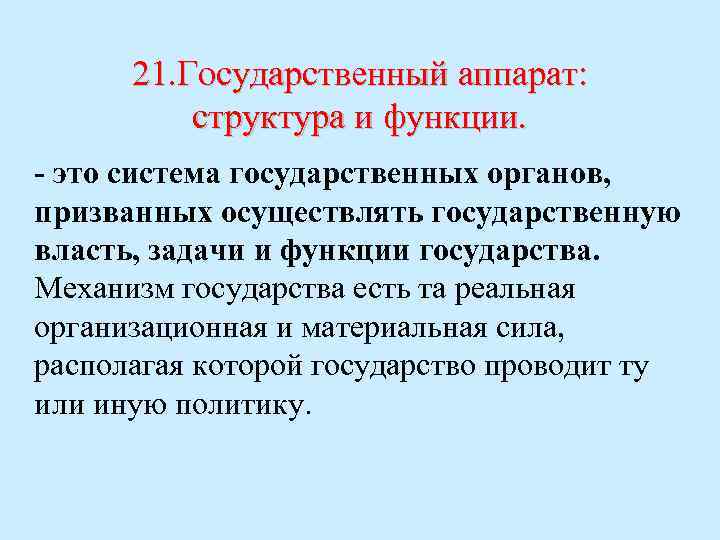 21.Государственный аппарат: структура и функции.

- это система государственных органов, призванных осуществлять государственную власть, задачи и функции государства. Механизм государства есть та реальная организационная и материальная сила, располагая которой государство проводит ту или иную политику.